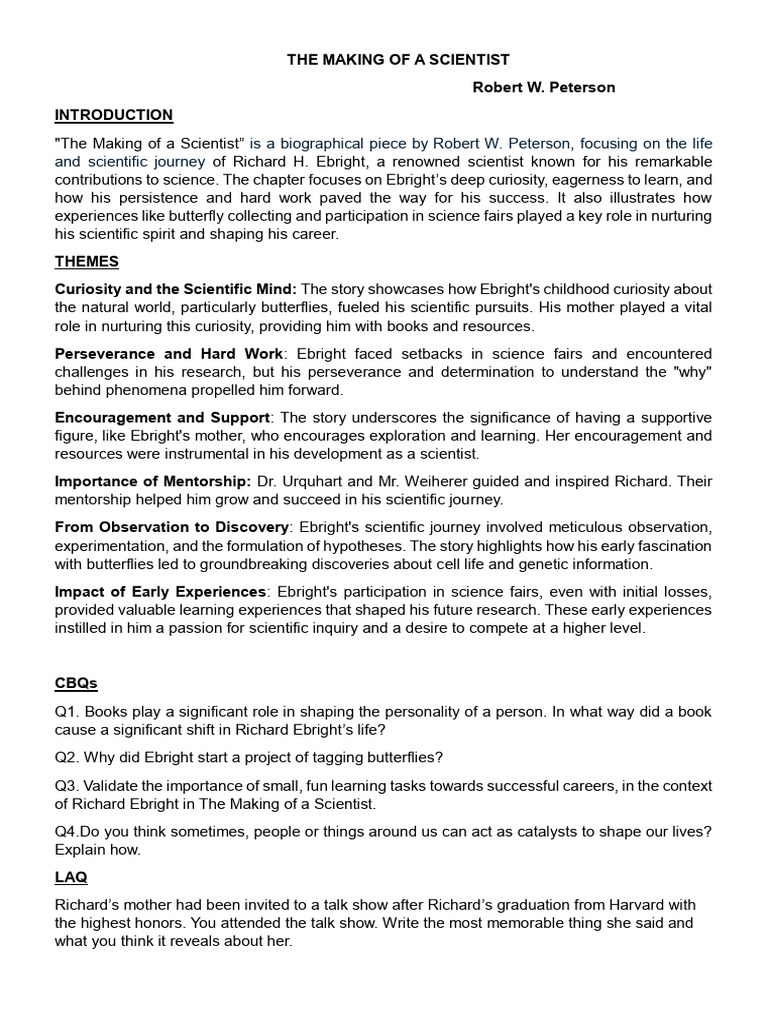 THE MAKING OF A SCIENTIST

Robert W. Peterson

INTRODUCTION

"The Making of a Scientist" is a biographical piece by Robert W. Peterson, focusing on the life and scientific journey of Richard H. Ebright, a renowned scientist known for his remarkable contributions to science. The chapter focuses on Ebright's deep curiosity, eagerness to learn, and how his persistence and hard work paved the way for his success. It also illustrates how experiences like butterfly collecting and participation in science fairs played a key role in nurturing his scientific spirit and shaping his career.

THEMES

Curiosity and the Scientific Mind: The story showcases how Ebright's childhood curiosity about the natural world, particularly butterflies, fueled his scientific pursuits. His mother played a vital role in nurturing this curiosity, providing him with books and resources.

Perseverance and Hard Work: Ebright faced setbacks in science fairs and encountered challenges in his research, but his perseverance and determination to understand the "why" behind phenomena propelled him forward.

Encouragement and Support: The story underscores the significance of having a supportive figure, like Ebright's mother, who encourages exploration and learning. Her encouragement and resources were instrumental in his development as a scientist.

Importance of Mentorship: Dr. Urquhart and Mr. Weiherer guided and inspired Richard. Their mentorship helped him grow and succeed in his scientific journey.

From Observation to Discovery: Ebright's scientific journey involved meticulous observation, experimentation, and the formulation of hypotheses. The story highlights how his early fascination with butterflies led to groundbreaking discoveries about cell life and genetic information.

Impact of Early Experiences: Ebright's participation in science fairs, even with initial losses, provided valuable learning experiences that shaped his future research. These early experiences instilled in him a passion for scientific inquiry and a desire to compete at a higher level.

CBQs

Q1. Books play a significant role in shaping the personality of a person. In what way did a book cause a significant shift in Richard Ebright's life?

Q2. Why did Ebright start a project of tagging butterflies?

Q3. Validate the importance of small, fun learning tasks towards successful careers, in the context of Richard Ebright in The Making of a Scientist.

Q4.Do you think sometimes, people or things around us can act as catalysts to shape our lives? Explain how.

LAQ

Richard's mother had been invited to a talk show after Richard's graduation from Harvard with the highest honors. You attended the talk show. Write the most memorable thing she said and what you think it reveals about her.